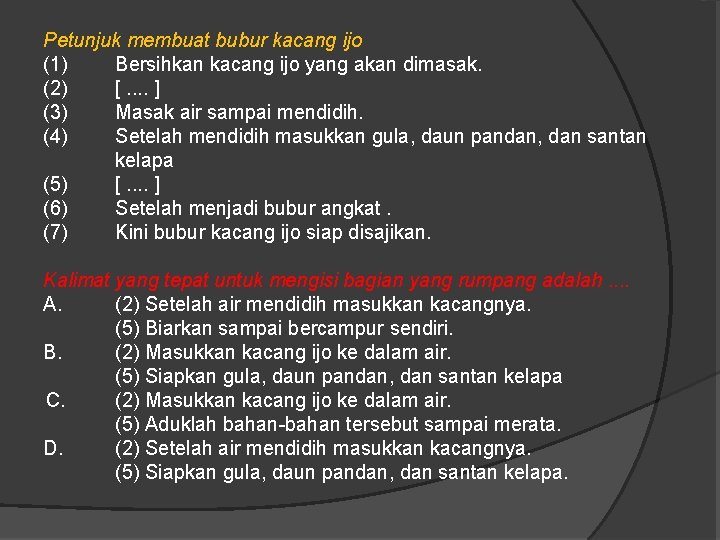 Petunjuk membuat bubur kacang ijo
(1) Bersihkan kacang ijo yang akan dimasak.
(2) [ .... ]
(3) Masak air sampai mendidih.
(4) Setelah mendidih masukkan gula, daun pandan, dan santan kelapa
(5) [ .... ]
(6) Setelah menjadi bubur angkat .
(7) Kini bubur kacang ijo siap disajikan.

Kalimat yang tepat untuk mengisi bagian yang rumpang adalah ....
A. (2) Setelah air mendidih masukkan kacangnya.
(5) Biarkan sampai bercampur sendiri.
B. (2) Masukkan kacang ijo ke dalam air.
(5) Siapkan gula, daun pandan, dan santan kelapa
C. (2) Masukkan kacang ijo ke dalam air.
(5) Aduklah bahan-bahan tersebut sampai merata.
D. (2) Setelah air mendidih masukkan kacangnya.
(5) Siapkan gula, daun pandan, dan santan kelapa.